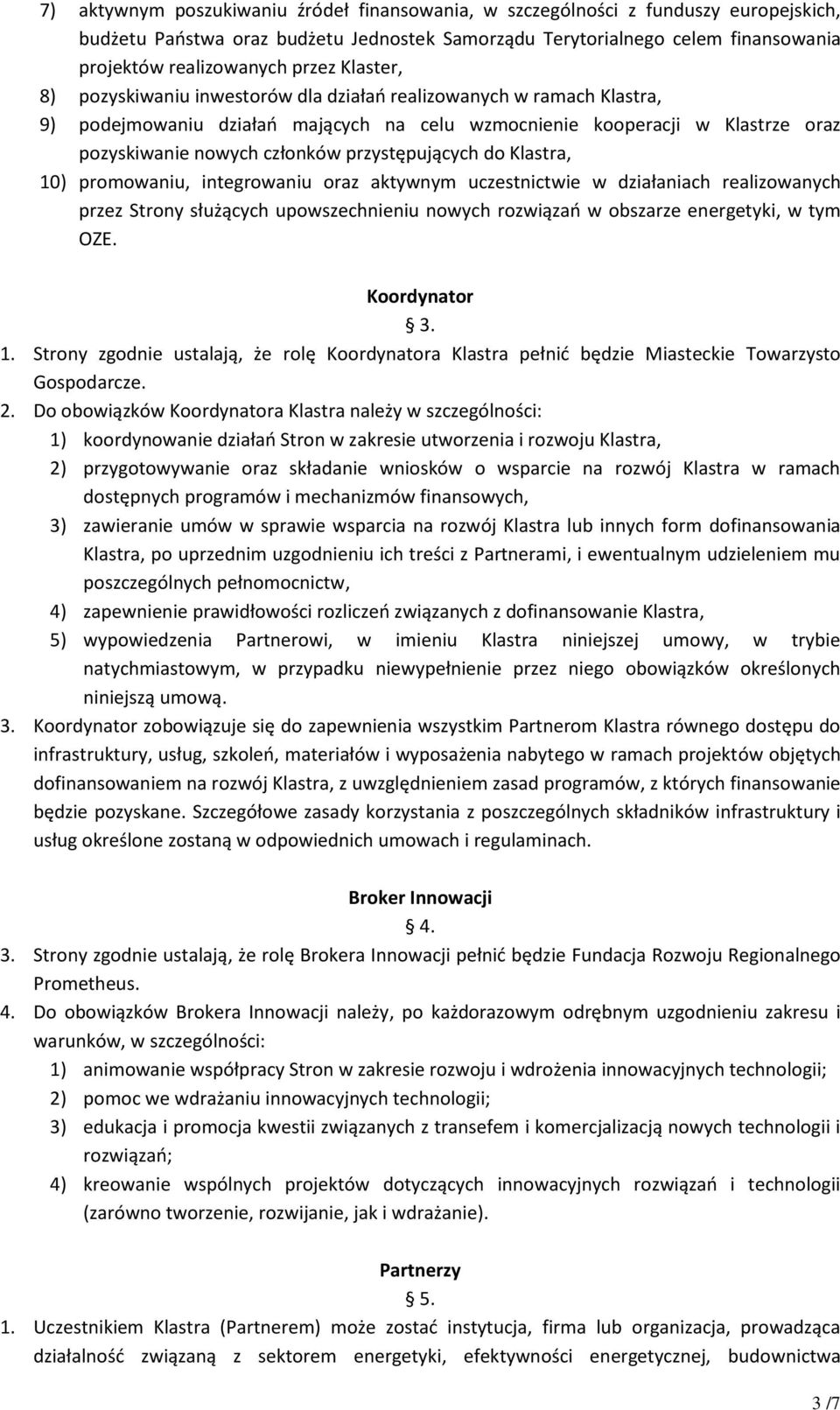 7) aktywnym poszukiwaniu źródeł finansowania, w szczególności z funduszy europejskich, budżetu Państwa oraz budżetu Jednostek Samorządu Terytorialnego celem finansowania projektów realizowanych przez Klaster,

8) pozyskiwaniu inwestorów dla działań realizowanych w ramach Klastra,

9) podejmowaniu działań mających na celu wzmocnienie kooperacji w Klastrze oraz pozyskiwanie nowych członków przystępujących do Klastra,

10) promowaniu, integrowaniu oraz aktywnym uczestnictwie w działaniach realizowanych przez Strony służących upowszechnieniu nowych rozwiązań w obszarze energetyki, w tym OZE.

Koordynator

§ 3.

1. Strony zgodnie ustalają, że rolę Koordynatora Klastra pełnić będzie Miasteckie Towarzysto Gospodarcze.

2. Do obowiązków Koordynatora Klastra należy w szczególności:

1) koordynowanie działań Stron w zakresie utworzenia i rozwoju Klastra,

2) przygotowywanie oraz składanie wniosków o wsparcie na rozwój Klastra w ramach dostępnych programów i mechanizmów finansowych,

3) zawieranie umów w sprawie wsparcia na rozwój Klastra lub innych form dofinansowania Klastra, po uprzednim uzgodnieniu ich treści z Partnerami, i ewentualnym udzieleniem mu poszczególnych pełnomocnictw,

4) zapewnienie prawidłowości rozliczeń związanych z dofinansowanie Klastra,

5) wypowiedzenia Partnerowi, w imieniu Klastra niniejszej umowy, w trybie natychmiastowym, w przypadku niewypełnienie przez niego obowiązków określonych niniejszą umową.

3. Koordynator zobowiązuje się do zapewnienia wszystkim Partnerom Klastra równego dostępu do infrastruktury, usług, szkoleń, materiałów i wyposażenia nabytego w ramach projektów objętych dofinansowaniem na rozwój Klastra, z uwzględnieniem zasad programów, z których finansowanie będzie pozyskane. Szczegółowe zasady korzystania z poszczególnych składników infrastruktury i usług określone zostaną w odpowiednich umowach i regulaminach.

Broker Innowacji

§ 4.

3. Strony zgodnie ustalają, że rolę Brokera Innowacji pełnić będzie Fundacja Rozwoju Regionalnego Prometheus.

4. Do obowiązków Brokera Innowacji należy, po każdorazowym odrębnym uzgodnieniu zakresu i warunków, w szczególności:

1) animowanie współpracy Stron w zakresie rozwoju i wdrożenia innowacyjnych technologii;

2) pomoc we wdrażaniu innowacyjnych technologii;

3) edukacja i promocja kwestii związanych z transefem i komercjalizacją nowych technologii i rozwiązań;

4) kreowanie wspólnych projektów dotyczących innowacyjnych rozwiązań i technologii (zarówno tworzenie, rozwijanie, jak i wdrażanie).

Partnerzy

§ 5.

1. Uczestnikiem Klastra (Partnerem) może zostać instytucja, firma lub organizacja, prowadząca działalność związaną z sektorem energetyki, efektywności energetycznej, budownictwa

3 /7